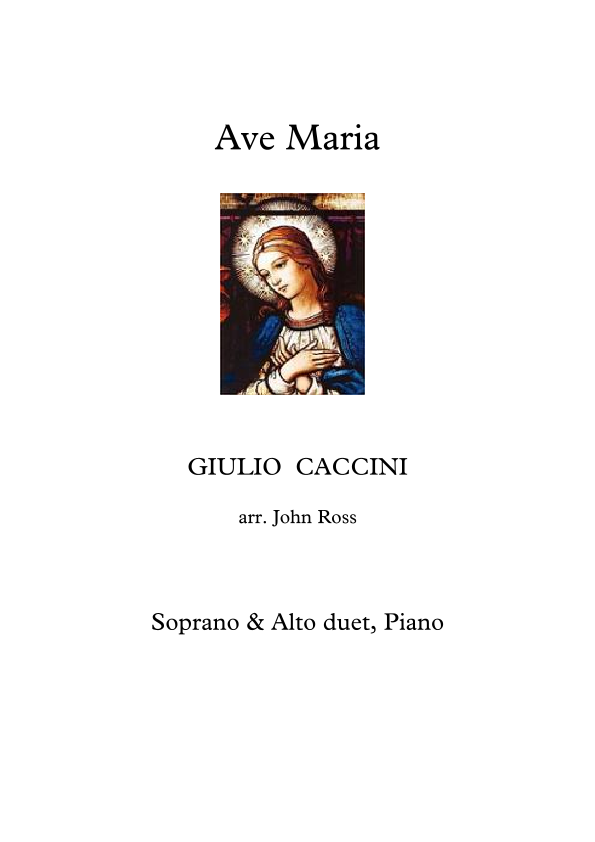 Ave Maria

GIULIO CACCINI

arr. John Ross

Soprano & Alto duet, Piano